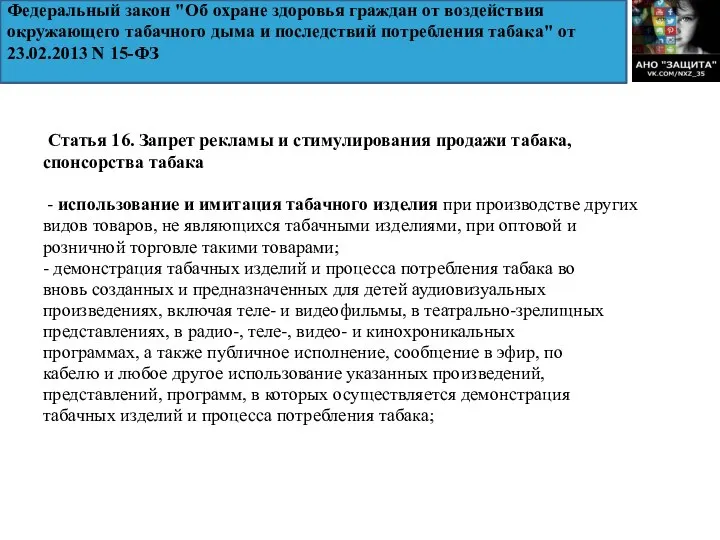 Федеральный закон "Об охране здоровья граждан от воздействия окружающего табачного дыма и последствий потребления табака" от 23.02.2013 N 15-ФЗ

АНО "ЗАЩИТА"
VK.COM/NXZ_35

Статья 16. Запрет рекламы и стимулирования продажи табака, спонсорства табака

- использование и имитация табачного изделия при производстве других видов товаров, не являющихся табачными изделиями, при оптовой и розничной торговле такими товарами;
- демонстрация табачных изделий и процесса потребления табака во вновь созданных и предназначенных для детей аудиовизуальных произведениях, включая теле- и видеофильмы, в театрально-зрелищных представлениях, в радио-, теле-, видео- и кинохроникальных программах, а также публичное исполнение, сообщение в эфир, по кабелю и любое другое использование указанных произведений, представлений, программ, в которых осуществляется демонстрация табачных изделий и процесса потребления табака;